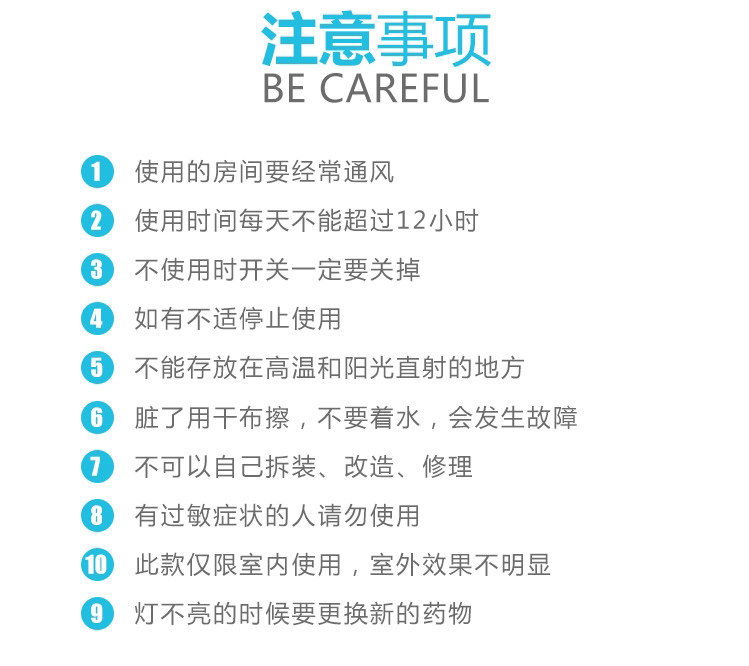 注意事项
BE CAREFUL

1 使用的房间要经常通风
2 使用时间每天不能超过12小时
3 不使用时开关一定要关掉
4 如有不适停止使用
5 不能存放在高温和阳光直射的地方
6 脏了用干布擦，不要着水，会发生故障
7 不可以自己拆装、改造、修理
8 有过敏症状的人请勿使用
10 此款仅限室内使用，室外效果不明显
9 灯不亮的时候要更换新的药物